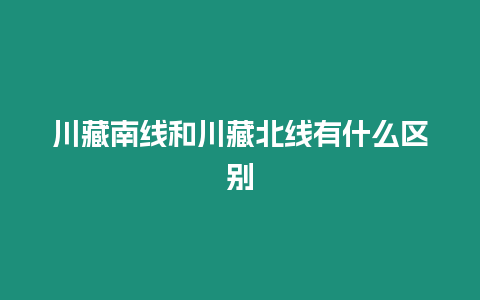 川藏南线和川藏北线有什么区别